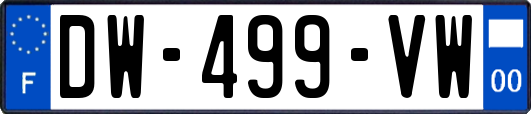 F
DW-499-VW
00